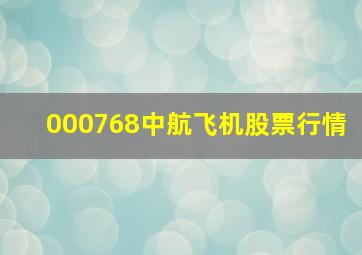 000768中航飞机股票行情